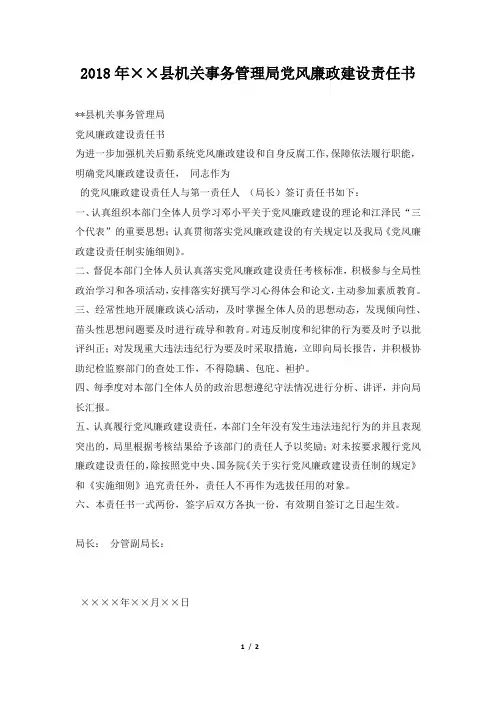 2018年××县机关事务管理局党风廉政建设责任书

**县机关事务管理局

党风廉政建设责任书

为进一步加强机关后勤系统党风廉政建设和自身反腐工作，保障依法履行职能，明确党风廉政建设责任， 同志作为

的党风廉政建设责任人与第一责任人 （局长）签订责任书如下：

一、认真组织本部门全体人员学习邓小平关于党风廉政建设的理论和江泽民“三个代表”的重要思想；认真贯彻落实党风廉政建设的有关规定以及我局《党风廉政建设责任制实施细则》。

二、督促本部门全体人员认真落实党风廉政建设责任考核标准，积极参与全局性政治学习和各项活动，安排落实好撰写学习心得体会和论文，主动参加素质教育。

三、经常性地开展廉政谈心活动，及时掌握全体人员的思想动态，发现倾向性、苗头性思想问题要及时进行疏导和教育。对违反制度和纪律的行为要及时予以批评纠正；对发现重大违法违纪行为要及时采取措施，立即向局长报告，并积极协助纪检监察部门的查处工作，不得隐瞒、包庇、袒护。

四、每季度对本部门全体人员的政治思想遵纪守法情况进行分析、讲评，并向局长汇报。

五、认真履行党风廉政建设责任，本部门全年没有发生违法违纪行为的并且表现突出的，局里根据考核结果给予该部门的责任人予以奖励；对未按要求履行党风廉政建设责任的，除按照党中央、国务院《关于实行党风廉政建设责任制的规定》和《实施细则》追究责任外，责任人不再作为选拔任用的对象。

六、本责任书一式两份，签字后双方各执一份，有效期自签订之日起生效。

局长： 分管副局长：

××××年××月××日

1 / 2